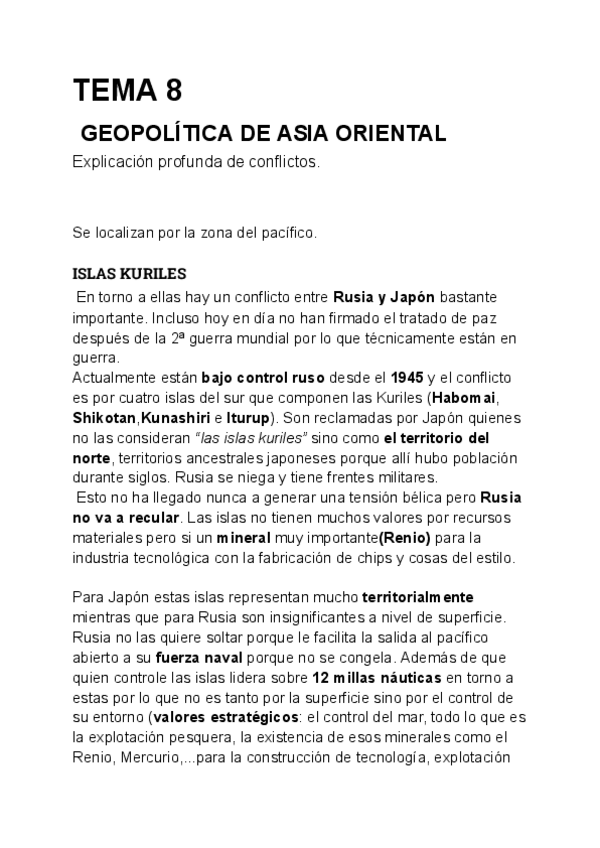 TEMA 8

GEOPOLÍTICA DE ASIA ORIENTAL

Explicación profunda de conflictos.

Se localizan por la zona del pacífico.

ISLAS KURILES

En torno a ellas hay un conflicto entre Rusia y Japón bastante importante. Incluso hoy en día no han firmado el tratado de paz después de la 2ª guerra mundial por lo que técnicamente están en guerra.
Actualmente están bajo control ruso desde el 1945 y el conflicto es por cuatro islas del sur que componen las Kuriles (Habomai, Shikotan,Kunashiri e Iturup). Son reclamadas por Japón quienes no las consideran "las islas kuriles" sino como el territorio del norte, territorios ancestrales japoneses porque allí hubo población durante siglos. Rusia se niega y tiene frentes militares.
Esto no ha llegado nunca a generar una tensión bélica pero Rusia no va a recular. Las islas no tienen muchos valores por recursos materiales pero si un mineral muy importante(Renio) para la industria tecnológica con la fabricación de chips y cosas del estilo.

Para Japón estas islas representan mucho territorialmente mientras que para Rusia son insignificantes a nivel de superficie. Rusia no las quiere soltar porque le facilita la salida al pacífico abierto a su fuerza naval porque no se congela. Además de que quien controle las islas lidera sobre 12 millas náuticas en torno a estas por lo que no es tanto por la superficie sino por el control de su entorno (valores estratégicos: el control del mar, todo lo que es la explotación pesquera, la existencia de esos minerales como el Renio, Mercurio,...para la construcción de tecnología, explotación